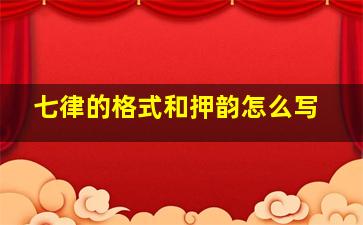 七律的格式和押韵怎么写